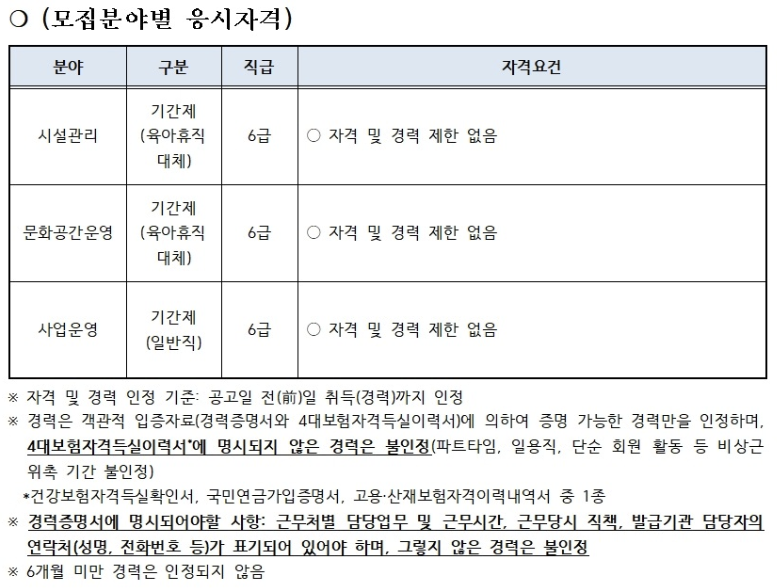 ○ (모집분야별 응시자격)

| 분야 | 구분 | 직급 | 자격요건 |
|---|---|---|---|
| 시설관리 | 기간제 (육아휴직 대체) | 6급 | ○ 자격 및 경력 제한 없음 |
| 문화공간운영 | 기간제 (육아휴직 대체) | 6급 | ○ 자격 및 경력 제한 없음 |
| 사업운영 | 기간제 (일반직) | 6급 | ○ 자격 및 경력 제한 없음 |

※ 자격 및 경력 인정 기준: 공고일 전(前)일 취득(경력)까지 인정

※ 경력은 객관적 입증자료(경력증명서와 4대보험자격득실이력서)에 의하여 증명 가능한 경력만을 인정하며, 4대보험자격득실이력서*에 명시되지 않은 경력은 불인정(파트타임, 일용직, 단순 회원 활동 등 비상근 위촉 기간 불인정)

*건강보험자격득실확인서, 국민연금가입증명서, 고용·산재보험자격이력내역서 중 1종

※ 경력증명서에 명시되어야할 사항: 근무처별 담당업무 및 근무시간, 근무당시 직책, 발급기관 담당자의 연락처(성명, 전화번호 등)가 표기되어 있어야 하며, 그렇지 않은 경력은 불인정

※ 6개월 미만 경력은 인정되지 않음